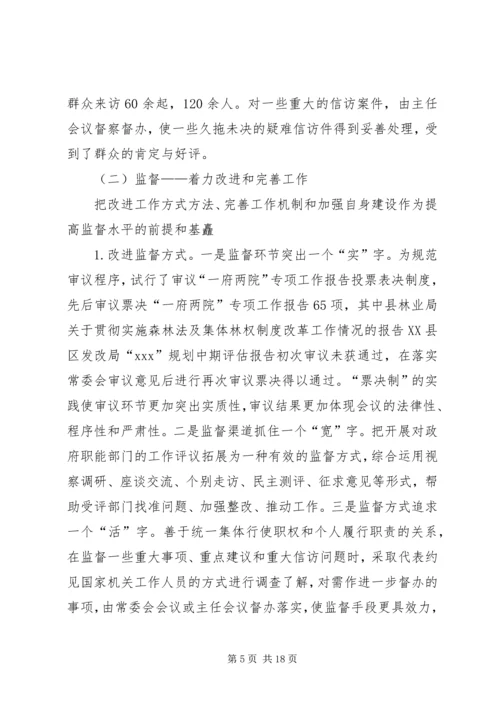 群众来访60余起，120余人。对一些重大的信访案件，由主任会议督察督办，使一些久拖未决的疑难信访件得到妥善处理，受到了群众的肯定与好评。

（二）监督——着力改进和完善工作

把改进工作方式方法、完善工作机制和加强自身建设作为提高监督水平的前提和基矗

1.改进监督方式。一是监督环节突出一个“实”字。为规范审议程序，试行了审议“一府两院”专项工作报告投票表决制度，先后审议票决“一府两院”专项工作报告65项，其中县林业局关于贯彻实施森林法及集体林权制度改革工作情况的报告XX县区发改局“xxx”规划中期评估报告初次审议未获通过，在落实常委会审议意见后进行再次审议票决得以通过。“票决制”的实践使审议环节更加突出实质性，审议结果更加体现会议的法律性、程序性和严肃性。二是监督渠道抓住一个“宽”字。把开展对政府职能部门的工作评议拓展为一种有效的监督方式，综合运用视察调研、座谈交流、个别走访、民主测评、征求意见等形式，帮助受评部门找准问题、加强整改、推动工作。三是监督方式追求一个“活”字。善于统一集体行使职权和个人履行职责的关系，在监督一些重大事项、重点建议和重大信访问题时，采取代表约见国家机关工作人员的方式进行调查了解，对需作进一步督办的事项，由常委会会议或主任会议督办落实，使监督手段更具效力，

第5页 共18页